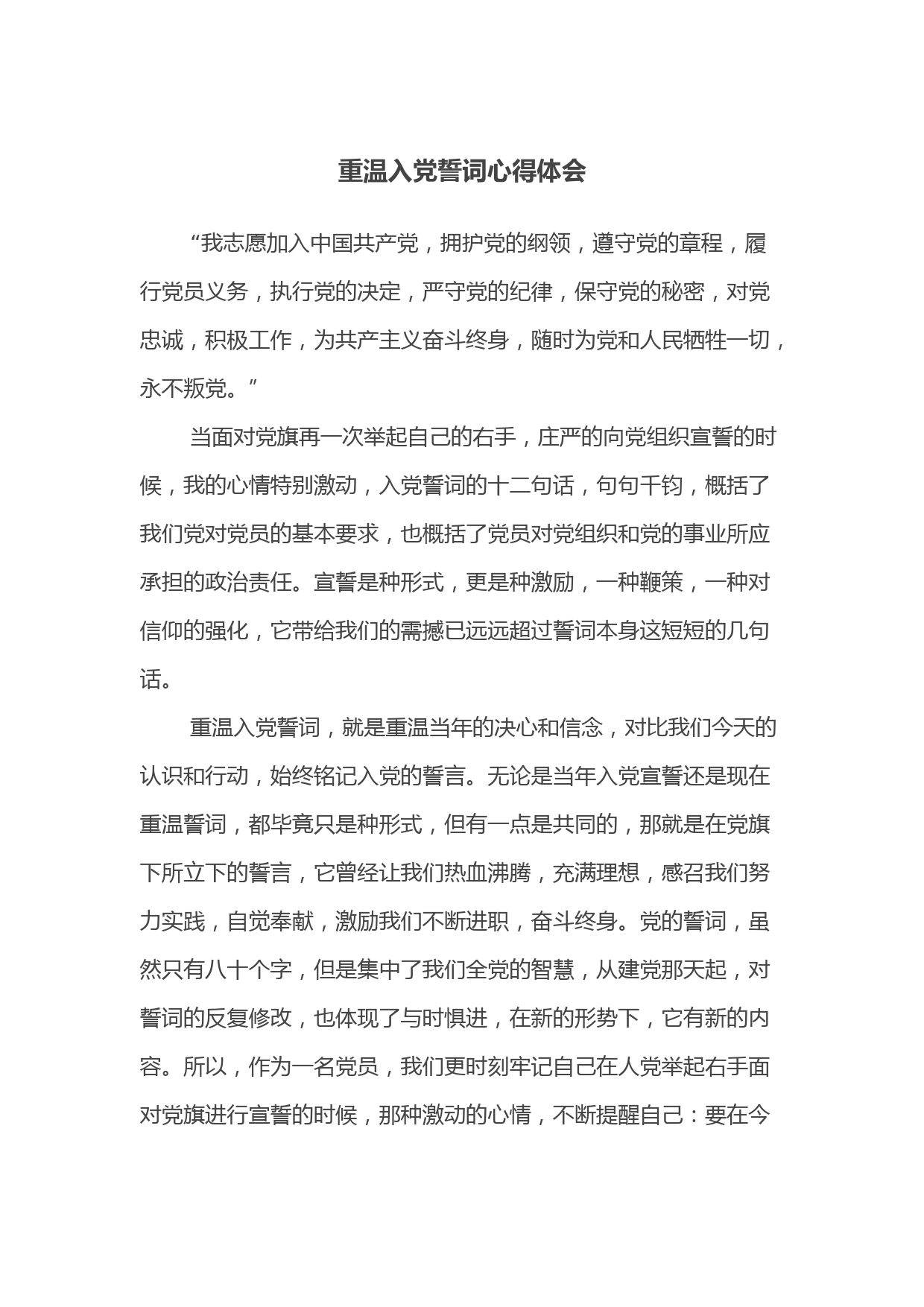 重温入党誓词心得体会

“我志愿加入中国共产党，拥护党的纲领，遵守党的章程，履行党员义务，执行党的决定，严守党的纪律，保守党的秘密，对党忠诚，积极工作，为共产主义奋斗终身，随时为党和人民牺牲一切，永不叛党。”

当面对党旗再一次举起自己的右手，庄严的向党组织宣誓的时候，我的心情特别激动，入党誓词的十二句话，句句千钧，概括了我们党对党员的基本要求，也概括了党员对党组织和党的事业所应承担的政治责任。宣誓是种形式，更是种激励，一种鞭策，一种对信仰的强化，它带给我们的需撼已远远超过誓词本身这短短的几句话。

重温入党誓词，就是重温当年的决心和信念，对比我们今天的认识和行动，始终铭记入党的誓言。无论是当年入党宣誓还是现在重温誓词，都毕竟只是种形式，但有一点是共同的，那就是在党旗下所立下的誓言，它曾经让我们热血沸腾，充满理想，感召我们努力实践，自觉奉献，激励我们不断进职，奋斗终身。党的誓词，虽然只有八十个字，但是集中了我们全党的智慧，从建党那天起，对誓词的反复修改，也体现了与时惧进，在新的形势下，它有新的内容。所以，作为一名党员，我们更时刻牢记自己在人党举起右手面对党旗进行宣誓的时候，那种激动的心情，不断提醒自己：要在今